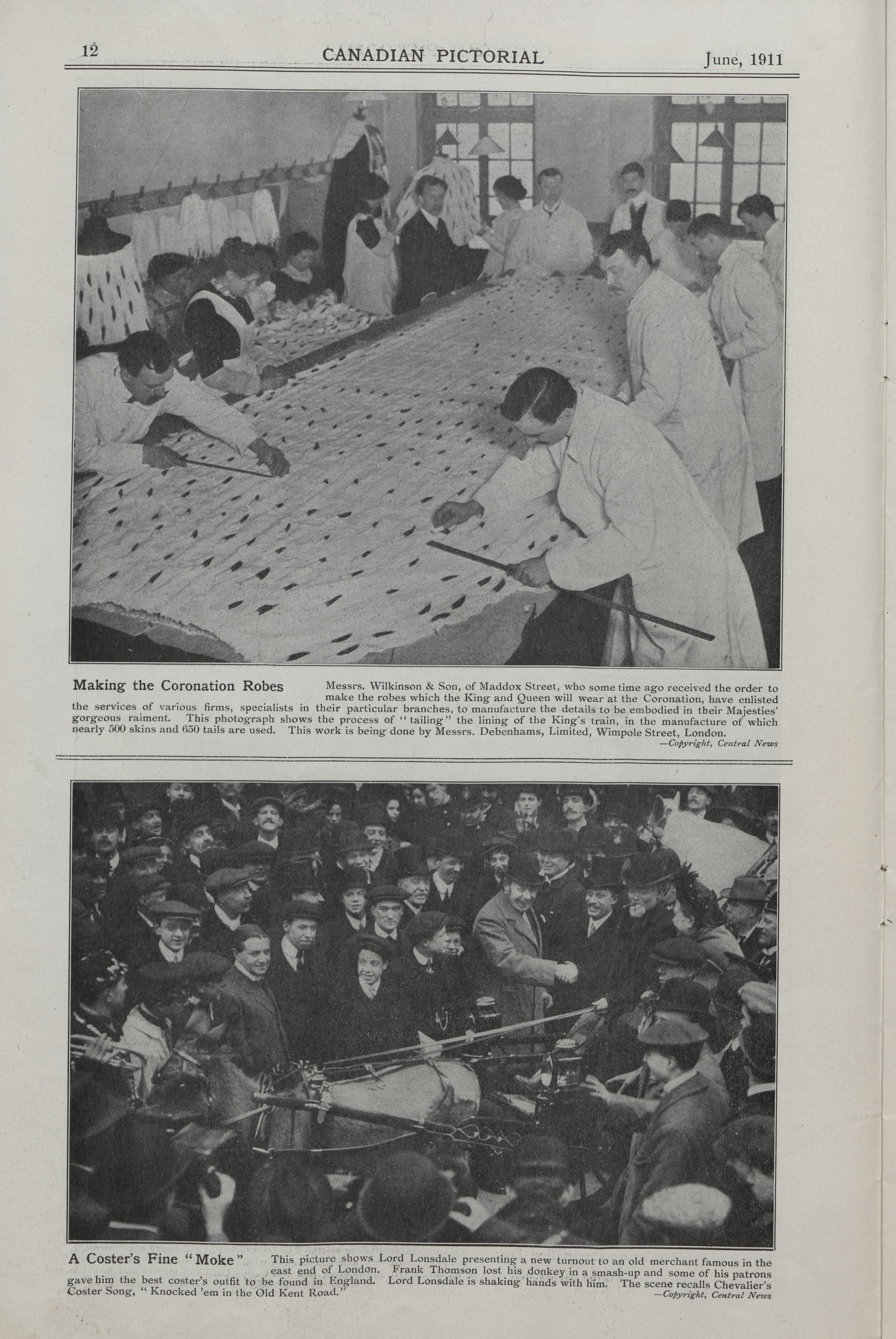 12 CANADIAN PICTORIAL June, 1911

Making the Coronation Robes Messrs. Wilkinson & Son, of Maddox Street, who some time ago received the order to make the robes which the King and Queen will wear at the Coronation, have enlisted the services of various firms, specialists in their particular branches, to manufacture the details to be embodied in their Majesties' gorgeous raiment. This photograph shows the process of "tailing" the lining of the King's train, in the manufacture of which nearly 500 skins and 650 tails are used. This work is being done by Messrs. Debenhams, Limited, Wimpole Street, London.

—Copyright, Central News

A Coster's Fine "Moke" This picture shows Lord Lonsdale presenting a new turnout to an old merchant famous in the east end of London. Frank Thomson lost his donkey in a smash-up and some of his patrons gave him the best coster's outfit to be found in England. Lord Lonsdale is shaking hands with him. The scene recalls Chevalier's Coster Song, "Knocked 'em in the Old Kent Road."

—Copyright, Central News